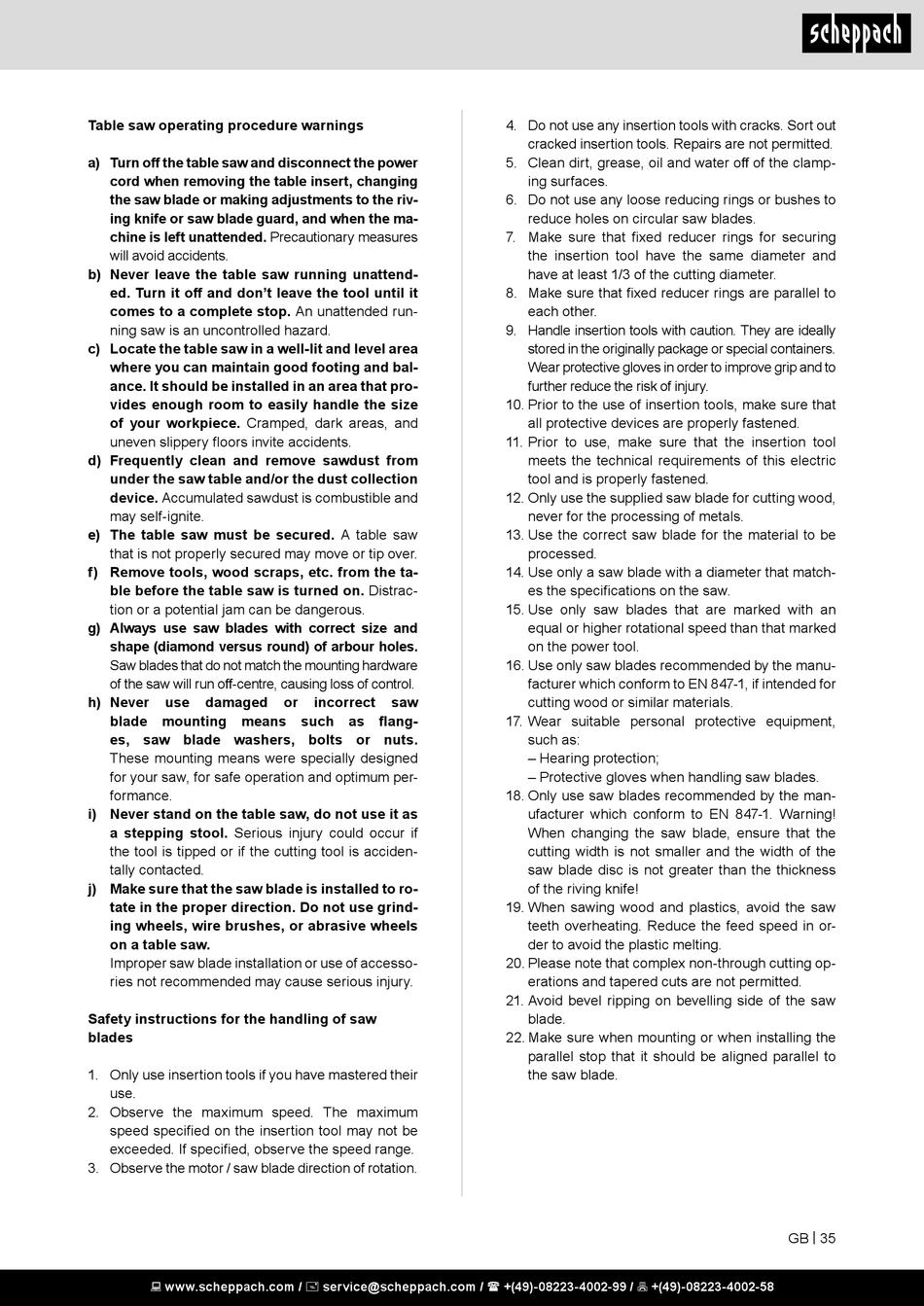 scheppach

Table saw operating procedure warnings

a) Turn off the table saw and disconnect the power cord when removing the table insert, changing the saw blade or making adjustments to the riving knife or saw blade guard, and when the machine is left unattended. Precautionary measures will avoid accidents.
b) Never leave the table saw running unattended. Turn it off and don't leave the tool until it comes to a complete stop. An unattended running saw is an uncontrolled hazard.
c) Locate the table saw in a well-lit and level area where you can maintain good footing and balance. It should be installed in an area that provides enough room to easily handle the size of your workpiece. Cramped, dark areas, and uneven slippery floors invite accidents.
d) Frequently clean and remove sawdust from under the saw table and/or the dust collection device. Accumulated sawdust is combustible and may self-ignite.
e) The table saw must be secured. A table saw that is not properly secured may move or tip over.
f) Remove tools, wood scraps, etc. from the table before the table saw is turned on. Distraction or a potential jam can be dangerous.
g) Always use saw blades with correct size and shape (diamond versus round) of arbour holes. Saw blades that do not match the mounting hardware of the saw will run off-centre, causing loss of control.
h) Never use damaged or incorrect saw blade mounting means such as flanges, saw blade washers, bolts or nuts. These mounting means were specially designed for your saw, for safe operation and optimum performance.
i) Never stand on the table saw, do not use it as a stepping stool. Serious injury could occur if the tool is tipped or if the cutting tool is accidentally contacted.
j) Make sure that the saw blade is installed to rotate in the proper direction. Do not use grinding wheels, wire brushes, or abrasive wheels on a table saw.
Improper saw blade installation or use of accessories not recommended may cause serious injury.

Safety instructions for the handling of saw blades

1. Only use insertion tools if you have mastered their use.
2. Observe the maximum speed. The maximum speed specified on the insertion tool may not be exceeded. If specified, observe the speed range.
3. Observe the motor / saw blade direction of rotation.
4. Do not use any insertion tools with cracks. Sort out cracked insertion tools. Repairs are not permitted.
5. Clean dirt, grease, oil and water off of the clamping surfaces.
6. Do not use any loose reducing rings or bushes to reduce holes on circular saw blades.
7. Make sure that fixed reducer rings for securing the insertion tool have the same diameter and have at least 1/3 of the cutting diameter.
8. Make sure that fixed reducer rings are parallel to each other.
9. Handle insertion tools with caution. They are ideally stored in the originally package or special containers. Wear protective gloves in order to improve grip and to further reduce the risk of injury.
10. Prior to the use of insertion tools, make sure that all protective devices are properly fastened.
11. Prior to use, make sure that the insertion tool meets the technical requirements of this electric tool and is properly fastened.
12. Only use the supplied saw blade for cutting wood, never for the processing of metals.
13. Use the correct saw blade for the material to be processed.
14. Use only a saw blade with a diameter that matches the specifications on the saw.
15. Use only saw blades that are marked with an equal or higher rotational speed than that marked on the power tool.
16. Use only saw blades recommended by the manufacturer which conform to EN 847-1, if intended for cutting wood or similar materials.
17. Wear suitable personal protective equipment, such as:
– Hearing protection;
– Protective gloves when handling saw blades.
18. Only use saw blades recommended by the manufacturer which conform to EN 847-1. Warning! When changing the saw blade, ensure that the cutting width is not smaller and the width of the saw blade disc is not greater than the thickness of the riving knife!
19. When sawing wood and plastics, avoid the saw teeth overheating. Reduce the feed speed in order to avoid the plastic melting.
20. Please note that complex non-through cutting operations and tapered cuts are not permitted.
21. Avoid bevel ripping on bevelling side of the saw blade.
22. Make sure when mounting or when installing the parallel stop that it should be aligned parallel to the saw blade.

GB | 35

www.scheppach.com / service@scheppach.com / +(49)-08223-4002-99 / +(49)-08223-4002-58